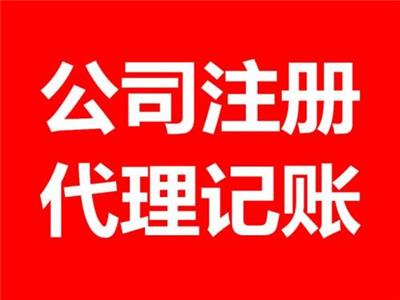 公司注册
代理记账